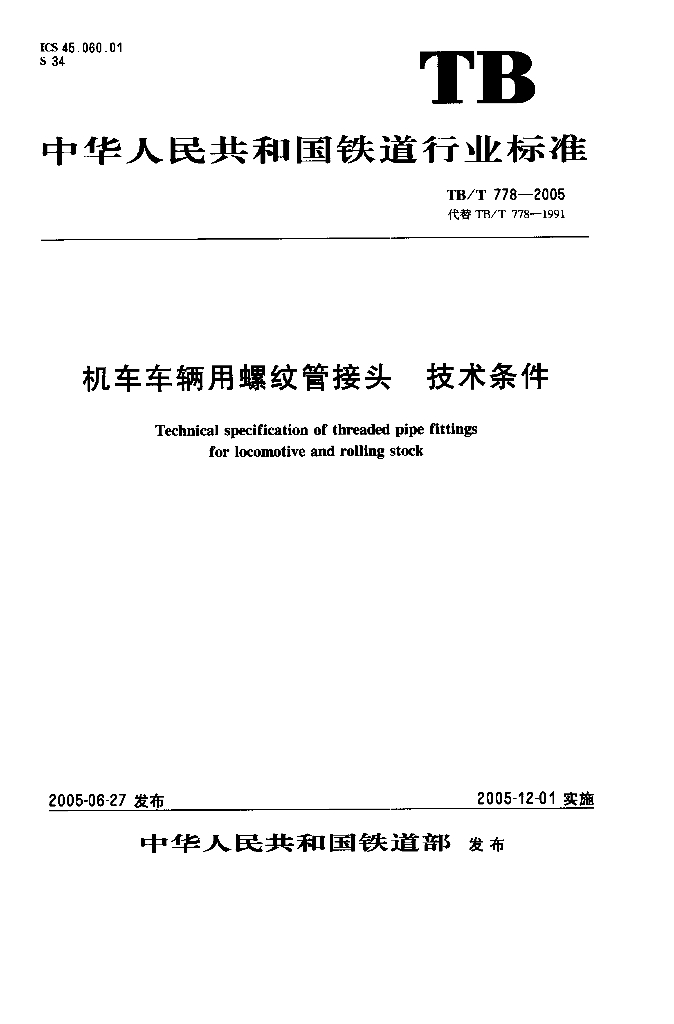 ICS 45.060.01
S 34

TB

中华人民共和国铁道行业标准

TB/T 778—2005
代替 TB/T 778—1991

机车车辆用螺纹管接头　技术条件

Technical specification of threaded pipe fittings for locomotive and rolling stock

2005-06-27 发布

2005-12-01 实施

中华人民共和国铁道部　发布